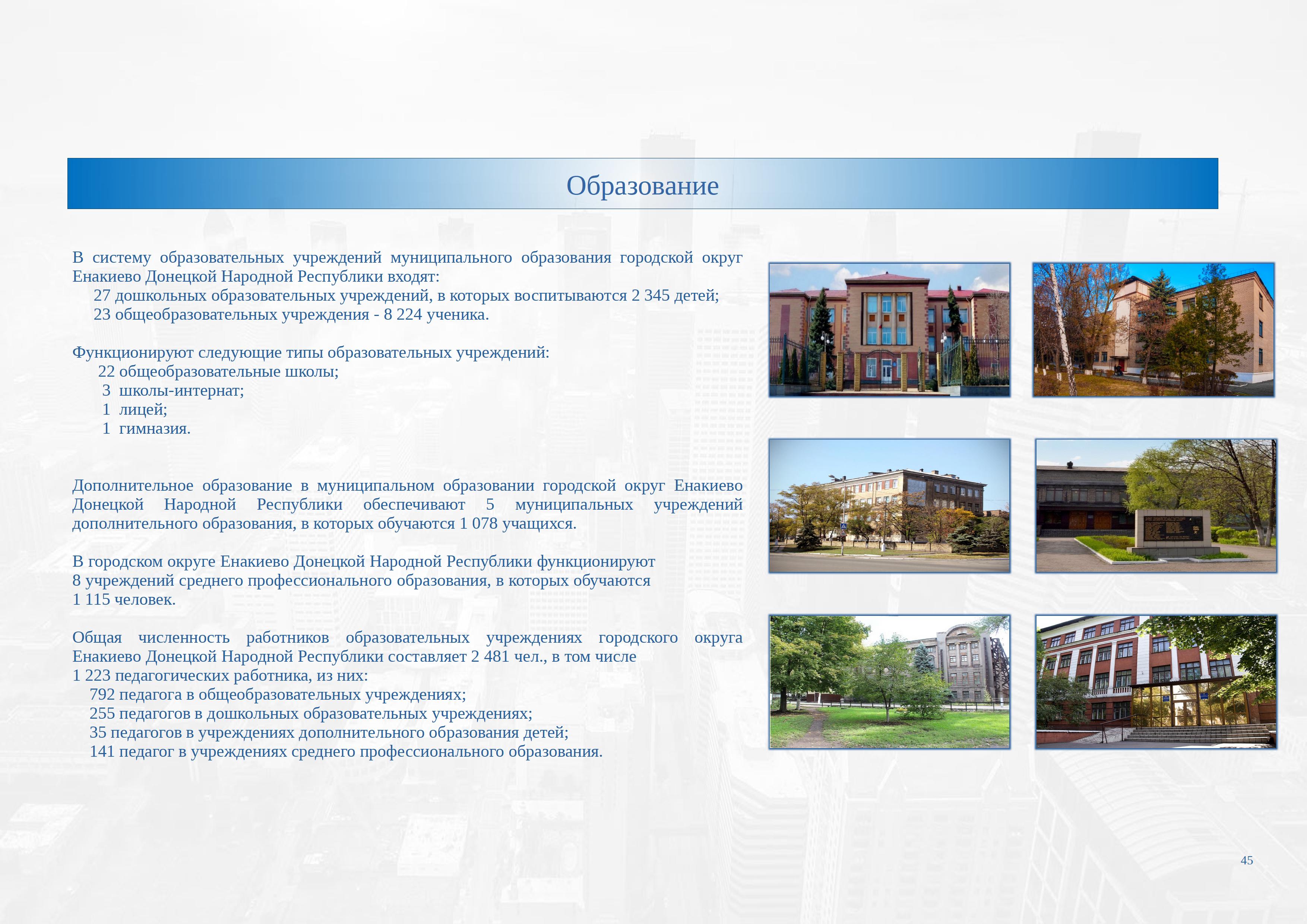 Образование

В систему образовательных учреждений муниципального образования городской округ Енакиево Донецкой Народной Республики входят:
27 дошкольных образовательных учреждений, в которых воспитываются 2 345 детей;
23 общеобразовательных учреждения - 8 224 ученика.

Функционируют следующие типы образовательных учреждений:
22 общеобразовательные школы;
3 школы-интернат;
1 лицей;
1 гимназия.

Дополнительное образование в муниципальном образовании городской округ Енакиево Донецкой Народной Республики обеспечивают 5 муниципальных учреждений дополнительного образования, в которых обучаются 1 078 учащихся.

В городском округе Енакиево Донецкой Народной Республики функционируют 8 учреждений среднего профессионального образования, в которых обучаются 1 115 человек.

Общая численность работников образовательных учреждениях городского округа Енакиево Донецкой Народной Республики составляет 2 481 чел., в том числе 1 223 педагогических работника, из них:
792 педагога в общеобразовательных учреждениях;
255 педагогов в дошкольных образовательных учреждениях;
35 педагогов в учреждениях дополнительного образования детей;
141 педагог в учреждениях среднего профессионального образования.

45